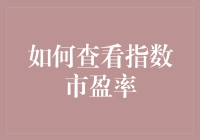 如何查看指数市盈率